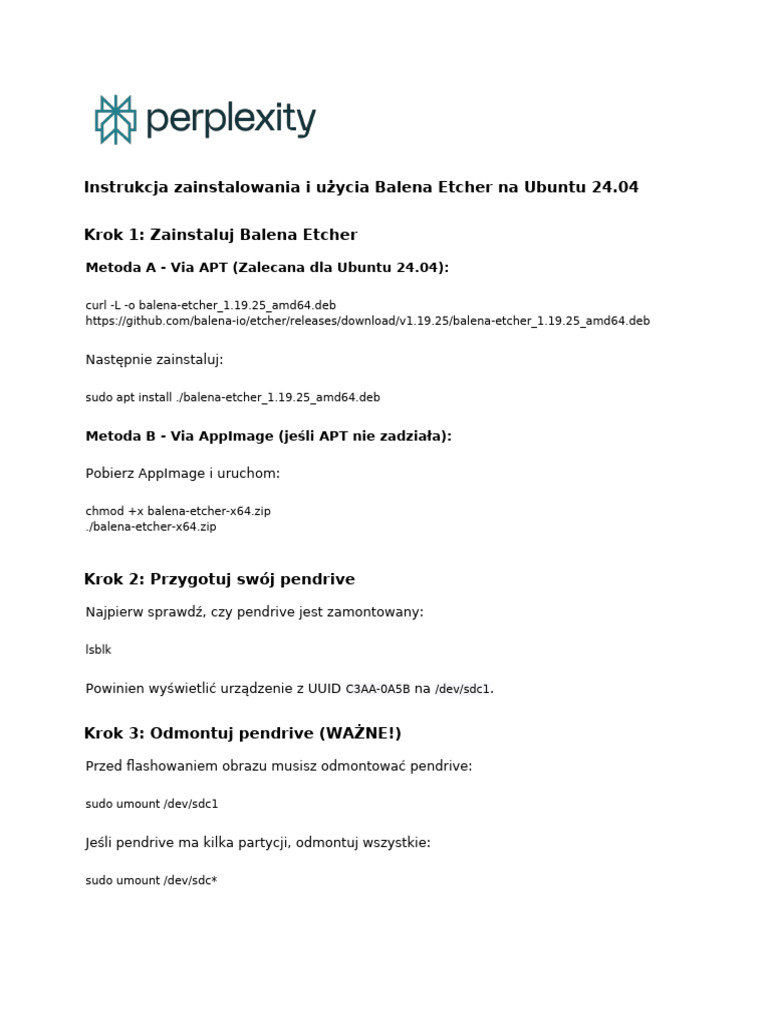 perplexity

Instrukcja zainstalowania i użycia Balena Etcher na Ubuntu 24.04

Krok 1: Zainstaluj Balena Etcher

Metoda A - Via APT (Zalecana dla Ubuntu 24.04):

curl -L -o balena-etcher_1.19.25_amd64.deb https://github.com/balena-io/etcher/releases/download/v1.19.25/balena-etcher_1.19.25_amd64.deb

Następnie zainstaluj:

sudo apt install ./balena-etcher_1.19.25_amd64.deb

Metoda B - Via AppImage (jeśli APT nie zadziała):

Pobierz AppImage i uruchom:

chmod +x balena-etcher-x64.zip
./balena-etcher-x64.zip

Krok 2: Przygotuj swój pendrive

Najpierw sprawdź, czy pendrive jest zamontowany:

lsblk

Powinien wyświetlić urządzenie z UUID C3AA-0A5B na /dev/sdc1.

Krok 3: Odmontuj pendrive (WAŻNE!)

Przed flashowaniem obrazu musisz odmontować pendrive:

sudo umount /dev/sdc1

Jeśli pendrive ma kilka partycji, odmontuj wszystkie:

sudo umount /dev/sdc*